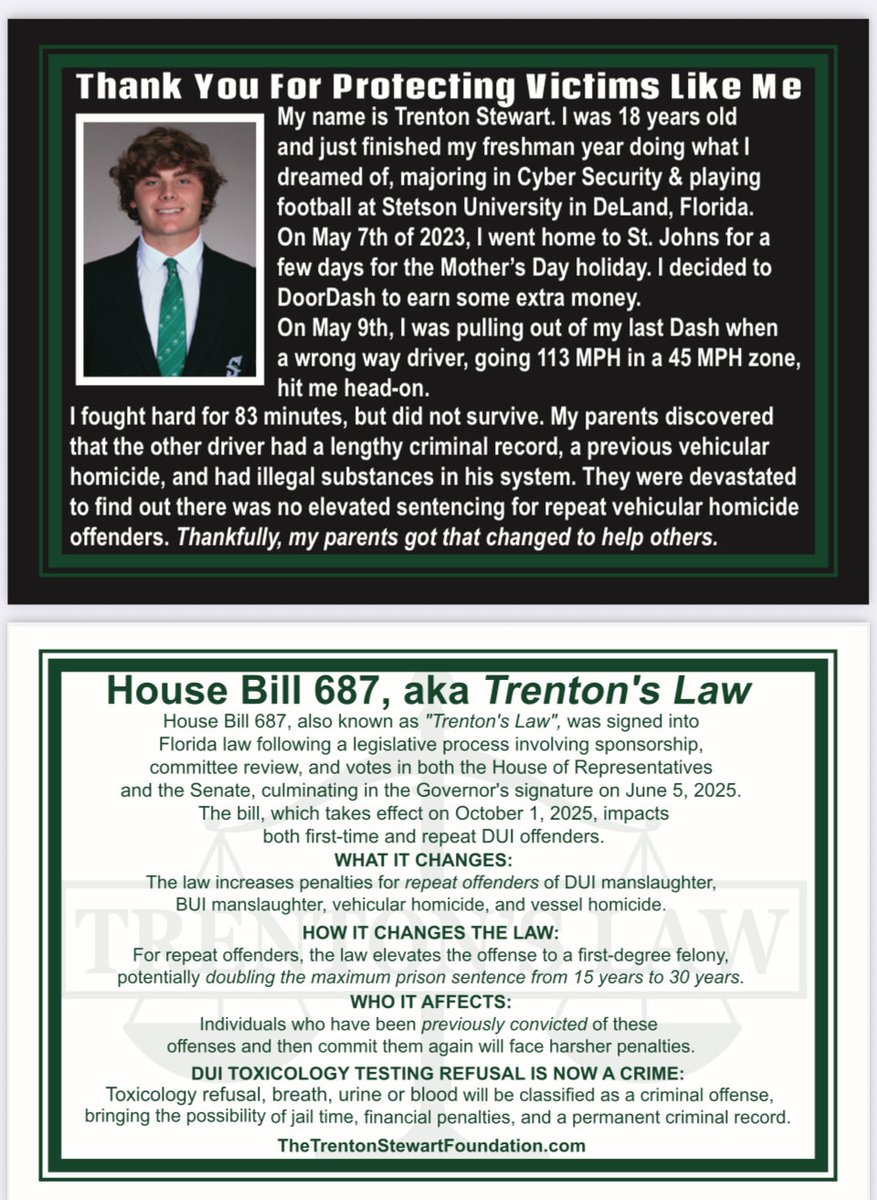 Thank You For Protecting Victims Like Me

My name is Trenton Stewart. I was 18 years old and just finished my freshman year doing what I dreamed of, majoring in Cyber Security & playing football at Stetson University in DeLand, Florida.
On May 7th of 2023, I went home to St. Johns for a few days for the Mother's Day holiday. I decided to DoorDash to earn some extra money.
On May 9th, I was pulling out of my last Dash when a wrong way driver, going 113 MPH in a 45 MPH zone, hit me head-on.
I fought hard for 83 minutes, but did not survive. My parents discovered that the other driver had a lengthy criminal record, a previous vehicular homicide, and had illegal substances in his system. They were devastated to find out there was no elevated sentencing for repeat vehicular homicide offenders. Thankfully, my parents got that changed to help others.

House Bill 687, aka Trenton's Law

House Bill 687, also known as "Trenton's Law", was signed into Florida law following a legislative process involving sponsorship, committee review, and votes in both the House of Representatives and the Senate, culminating in the Governor's signature on June 5, 2025. The bill, which takes effect on October 1, 2025, impacts both first-time and repeat DUI offenders.

WHAT IT CHANGES:
The law increases penalties for repeat offenders of DUI manslaughter, BUI manslaughter, vehicular homicide, and vessel homicide.

HOW IT CHANGES THE LAW:
For repeat offenders, the law elevates the offense to a first-degree felony, potentially doubling the maximum prison sentence from 15 years to 30 years.

WHO IT AFFECTS:
Individuals who have been previously convicted of these offenses and then commit them again will face harsher penalties.

DUI TOXICOLOGY TESTING REFUSAL IS NOW A CRIME:
Toxicology refusal, breath, urine or blood will be classified as a criminal offense, bringing the possibility of jail time, financial penalties, and a permanent criminal record.

TheTrentonStewartFoundation.com

TRENTON'S LAW